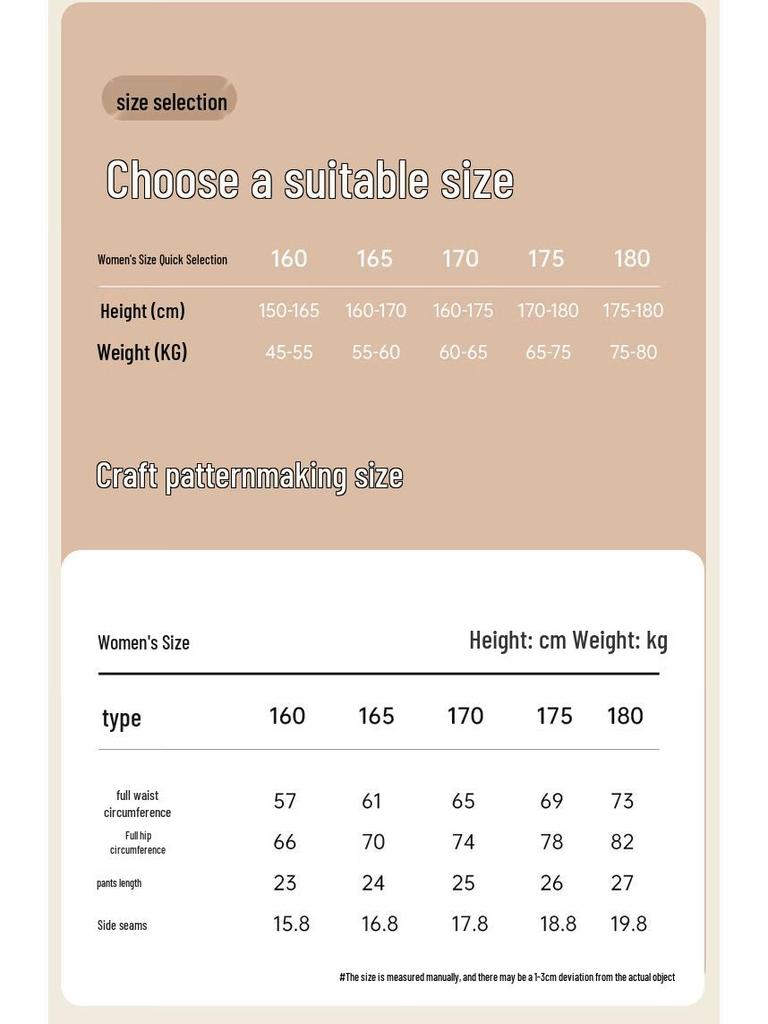 size selection

Choose a suitable size

| Women's Size Quick Selection | 160 | 165 | 170 | 175 | 180 |
|---|---|---|---|---|---|
| Height (cm) | 150-165 | 160-170 | 160-175 | 170-180 | 175-180 |
| Weight (KG) | 45-55 | 55-60 | 60-65 | 65-75 | 75-80 |

Craft patternmaking size

Women's Size

Height: cm Weight: kg

| type | 160 | 165 | 170 | 175 | 180 |
|---|---|---|---|---|---|
| full waist circumference | 57 | 61 | 65 | 69 | 73 |
| Full hip circumference | 66 | 70 | 74 | 78 | 82 |
| pants length | 23 | 24 | 25 | 26 | 27 |
| Side seams | 15.8 | 16.8 | 17.8 | 18.8 | 19.8 |

#The size is measured manually, and there may be a 1-3cm deviation from the actual object